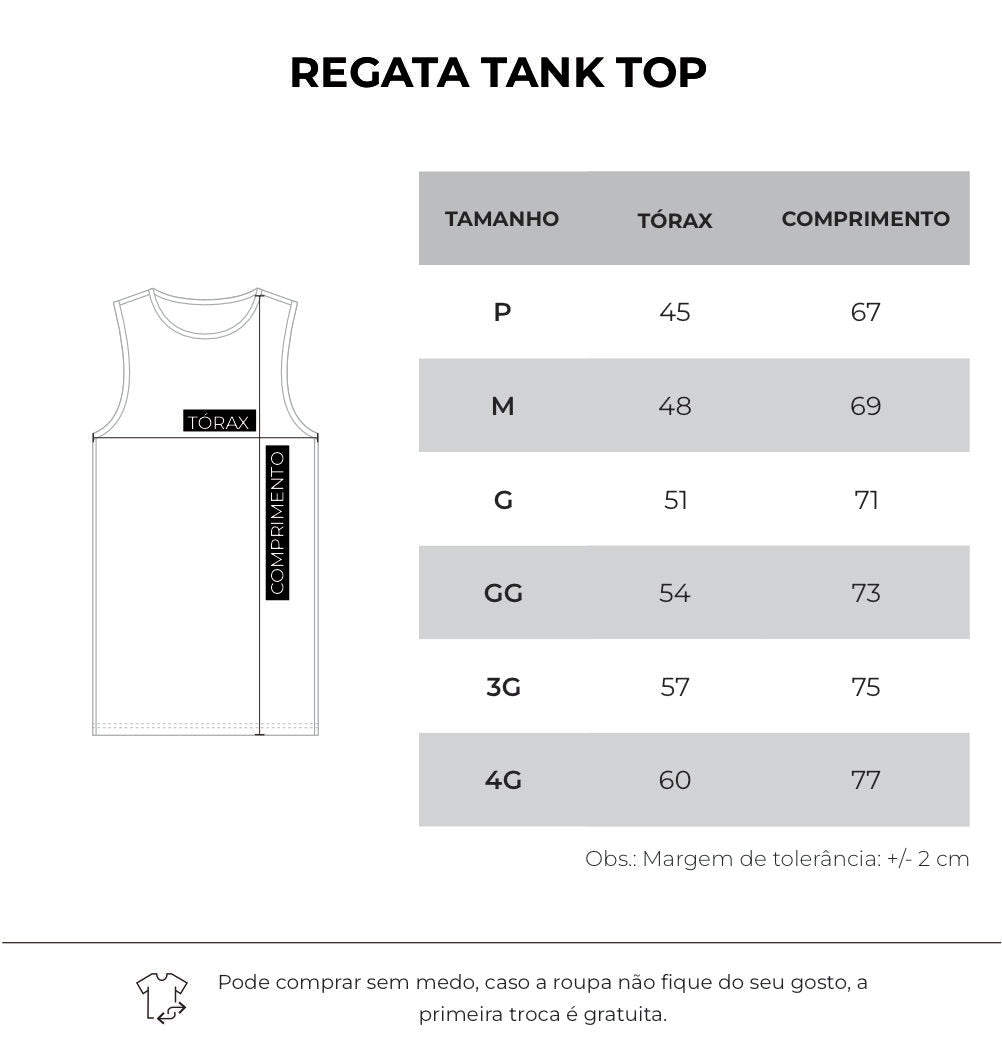 REGATA TANK TOP

TÓRAX

COMPRIMENTO

| TAMANHO | TÓRAX | COMPRIMENTO |
|---|---|---|
| P | 45 | 67 |
| M | 48 | 69 |
| G | 51 | 71 |
| GG | 54 | 73 |
| 3G | 57 | 75 |
| 4G | 60 | 77 |

Obs.: Margem de tolerância: +/- 2 cm

Pode comprar sem medo, caso a roupa não fique do seu gosto, a primeira troca é gratuita.